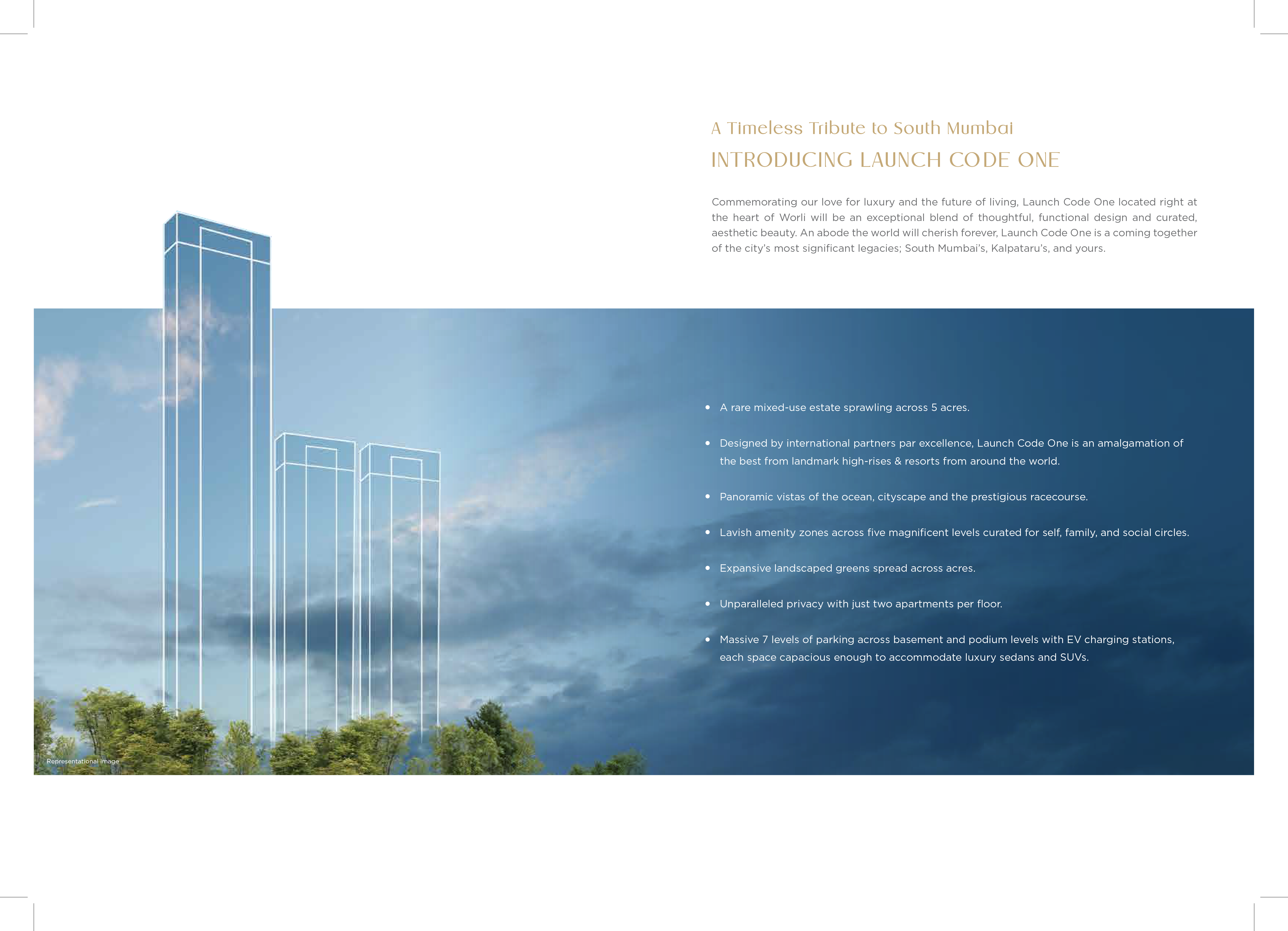 A Timeless Tribute to South Mumbai

INTRODUCING LAUNCH CODE ONE

Commemorating our love for luxury and the future of living, Launch Code One located right at the heart of Worli will be an exceptional blend of thoughtful, functional design and curated, aesthetic beauty. An abode the world will cherish forever, Launch Code One is a coming together of the city's most significant legacies; South Mumbai's, Kalpataru's, and yours.

• A rare mixed-use estate sprawling across 5 acres.

• Designed by international partners par excellence, Launch Code One is an amalgamation of the best from landmark high-rises & resorts from around the world.

• Panoramic vistas of the ocean, cityscape and the prestigious racecourse.

• Lavish amenity zones across five magnificent levels curated for self, family, and social circles.

• Expansive landscaped greens spread across acres.

• Unparalleled privacy with just two apartments per floor.

• Massive 7 levels of parking across basement and podium levels with EV charging stations, each space capacious enough to accommodate luxury sedans and SUVs.

Representational image